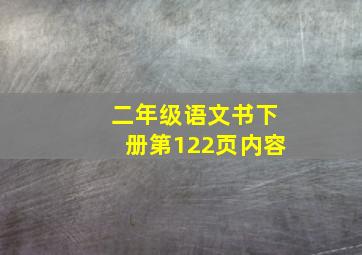 二年级语文书下册第122页内容